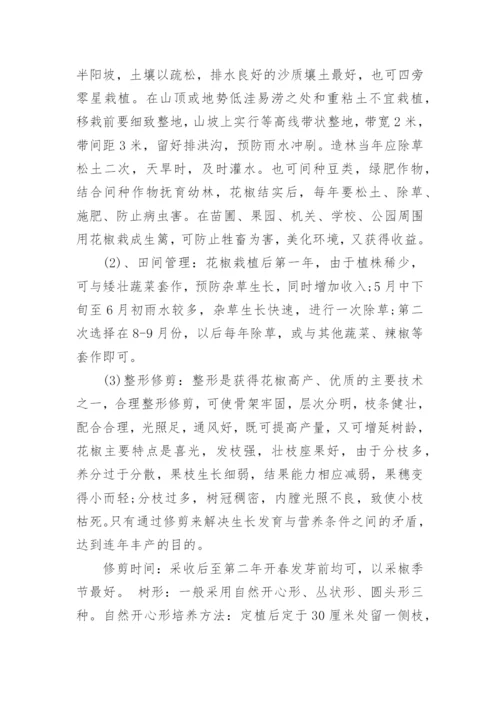 半阳坡，土壤以疏松，排水良好的沙质壤土最好，也可四旁零星栽植。在山顶或地势低洼易涝之处和重粘土不宜栽植，移栽前要细致整地，山坡上实行等高线带状整地，带宽2米，带间距3米，留好排洪沟，预防雨水冲刷。造林当年应除草松土二次，天旱时，及时灌水。也可间种豆类，绿肥作物，结合间种作物抚育幼林，花椒结实后，每年要松土、除草、施肥、防止病虫害。在苗圃、果园、机关、学校、公园周围用花椒栽成生篱，可防止牲畜为害，美化环境，又获得收益。

(2)、田间管理：花椒栽植后第一年，由于植株稀少，可与矮壮蔬菜套作，预防杂草生长，同时增加收入;5月中下旬至6月初雨水较多，杂草生长快速，进行一次除草;第二次选择在8-9月份，以后每年除草，或与其他蔬菜、辣椒等套作即可。

(3)整形修剪：整形是获得花椒高产、优质的主要技术之一，合理整形修剪，可使骨架牢固，层次分明，枝条健壮，配合合理，光照足，通风好，既可提高产量，又可增延树龄，花椒主要特点是喜光，发枝强，壮枝座果好，由于分枝多，养分过于分散，果枝生长细弱，结果能力相应减弱，果穗变得小而轻;分枝过多，树冠稠密，内膛光照不良，致使小枝枯死。只有通过修剪来解决生长发育与营养条件之间的矛盾，达到连年丰产的目的。

修剪时间：采收后至第二年开春发芽前均可，以采椒季节最好。 树形：一般采用自然开心形、丛状形、圆头形三种。自然开心形培养方法：定植后定于30厘米处留一侧枝，